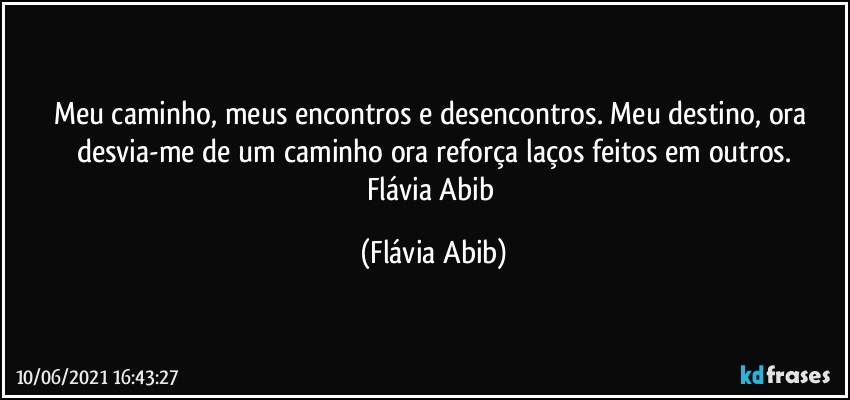 Meu caminho, meus encontros e desencontros. Meu destino, ora desvia-me de um caminho ora reforça laços feitos em outros.
Flávia Abib

(Flávia Abib)

10/06/2021 16:43:27

kdfrases